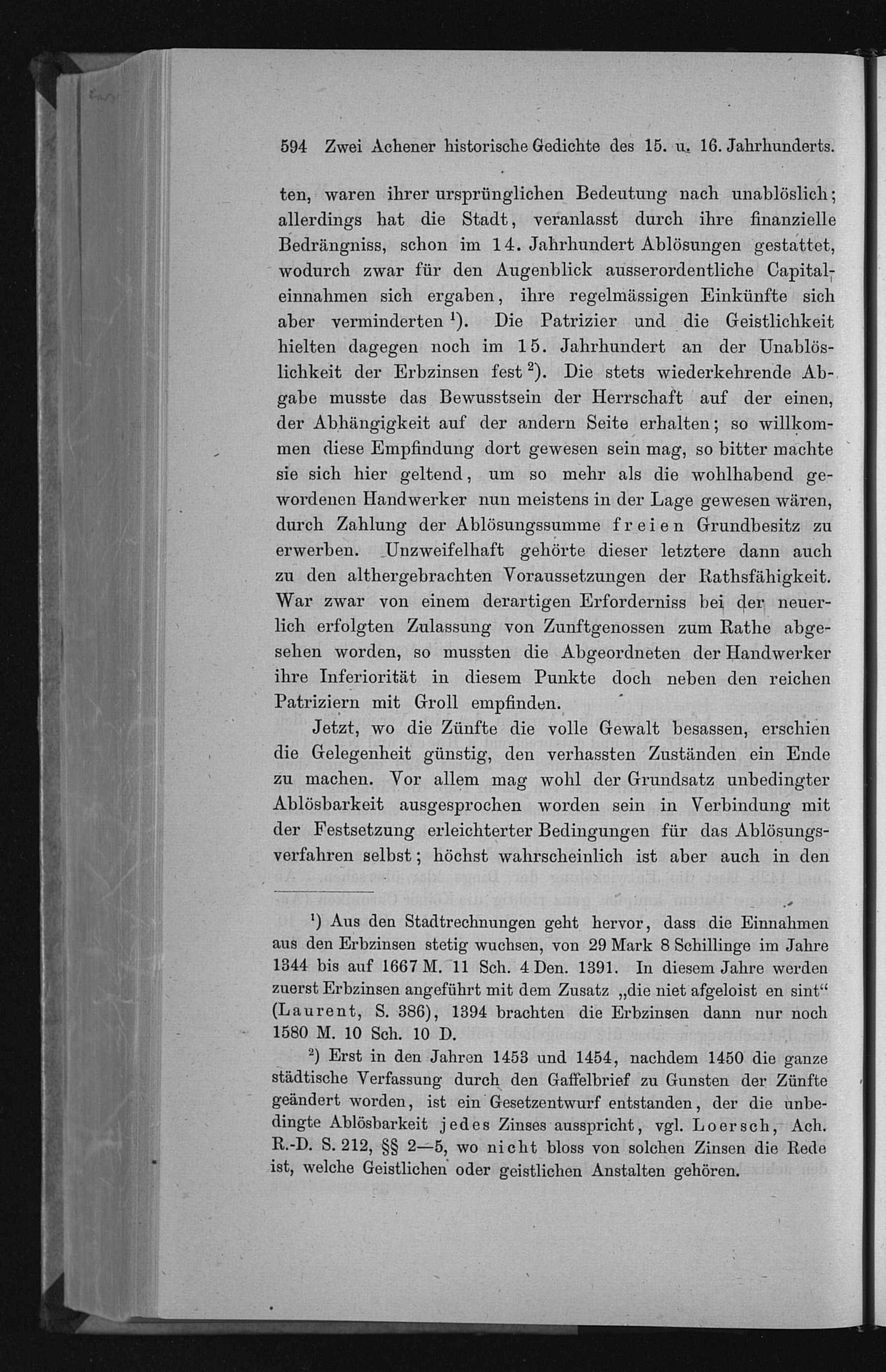 594 Zwei Achener historische Gedichte des 15. u. 16. Jahrhunderts.

ten, waren ihrer ursprünglichen Bedeutung nach unablöslich; allerdings hat die Stadt, veranlasst durch ihre finanzielle Bedrängniss, schon im 14. Jahrhundert Ablösungen gestattet, wodurch zwar für den Augenblick ausserordentliche Capitaleinnahmen sich ergaben, ihre regelmässigen Einkünfte sich aber verminderten $^{1}$). Die Patrizier und die Geistlichkeit hielten dagegen noch im 15. Jahrhundert an der Unablöslichkeit der Erbzinsen fest $^{2}$). Die stets wiederkehrende Abgabe musste das Bewusstsein der Herrschaft auf der einen, der Abhängigkeit auf der andern Seite erhalten; so willkommen diese Empfindung dort gewesen sein mag, so bitter machte sie sich hier geltend, um so mehr als die wohlhabend gewordenen Handwerker nun meistens in der Lage gewesen wären, durch Zahlung der Ablösungssumme freien Grundbesitz zu erwerben. Unzweifelhaft gehörte dieser letztere dann auch zu den althergebrachten Voraussetzungen der Rathsfähigkeit. War zwar von einem derartigen Erforderniss bei der neuerlich erfolgten Zulassung von Zunftgenossen zum Rathe abgesehen worden, so mussten die Abgeordneten der Handwerker ihre Inferiorität in diesem Punkte doch neben den reichen Patriziern mit Groll empfinden.

Jetzt, wo die Zünfte die volle Gewalt besassen, erschien die Gelegenheit günstig, den verhassten Zuständen ein Ende zu machen. Vor allem mag wohl der Grundsatz unbedingter Ablösbarkeit ausgesprochen worden sein in Verbindung mit der Festsetzung erleichterter Bedingungen für das Ablösungsverfahren selbst; höchst wahrscheinlich ist aber auch in den

$^{1}$) Aus den Stadtrechnungen geht hervor, dass die Einnahmen aus den Erbzinsen stetig wuchsen, von 29 Mark 8 Schillinge im Jahre 1344 bis auf 1667 M. 11 Sch. 4 Den. 1391. In diesem Jahre werden zuerst Erbzinsen angeführt mit dem Zusatz „die niet afgeloist en sint“ (Laurent, S. 386), 1394 brachten die Erbzinsen dann nur noch 1580 M. 10 Sch. 10 D.

$^{2}$) Erst in den Jahren 1453 und 1454, nachdem 1450 die ganze städtische Verfassung durch den Gaffelbrief zu Gunsten der Zünfte geändert worden, ist ein Gesetzentwurf entstanden, der die unbedingte Ablösbarkeit jedes Zinses ausspricht, vgl. Loersch, Ach. R.-D. S. 212, §§ 2—5, wo nicht bloss von solchen Zinsen die Rede ist, welche Geistlichen oder geistlichen Anstalten gehören.